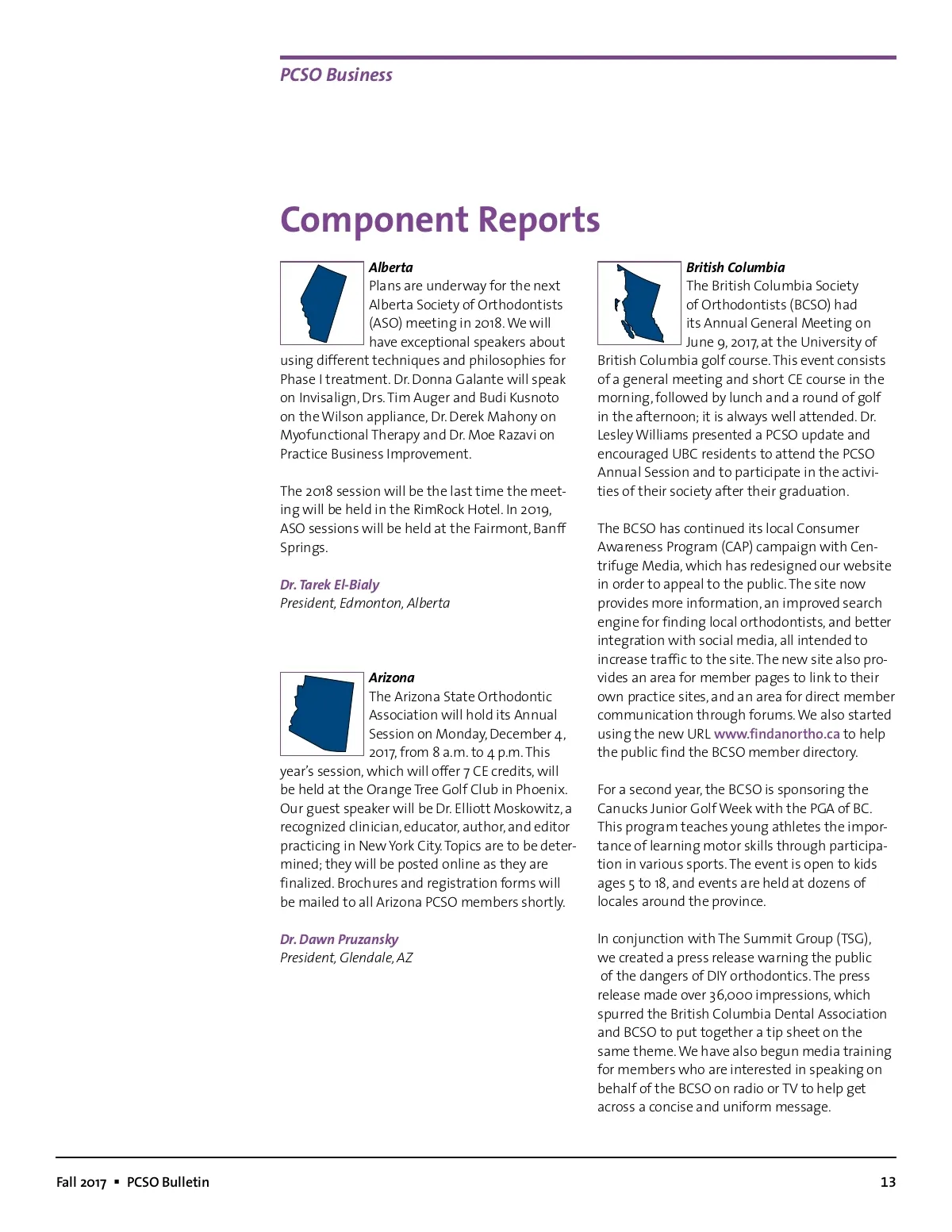 PCSO Business

Component Reports

Alberta
Plans are underway for the next Alberta Society of Orthodontists (ASO) meeting in 2018. We will have exceptional speakers about using different techniques and philosophies for Phase I treatment. Dr. Donna Galante will speak on Invisalign, Drs. Tim Auger and Budi Kusnoto on the Wilson appliance, Dr. Derek Mahony on Myofunctional Therapy and Dr. Moe Razavi on Practice Business Improvement.

The 2018 session will be the last time the meeting will be held in the RimRock Hotel. In 2019, ASO sessions will be held at the Fairmont, Banff Springs.

Dr. Tarek El-Bialy
President, Edmonton, Alberta

Arizona
The Arizona State Orthodontic Association will hold its Annual Session on Monday, December 4, 2017, from 8 a.m. to 4 p.m. This year's session, which will offer 7 CE credits, will be held at the Orange Tree Golf Club in Phoenix. Our guest speaker will be Dr. Elliott Moskowitz, a recognized clinician, educator, author, and editor practicing in New York City. Topics are to be determined; they will be posted online as they are finalized. Brochures and registration forms will be mailed to all Arizona PCSO members shortly.

Dr. Dawn Pruzansky
President, Glendale, AZ

British Columbia
The British Columbia Society of Orthodontists (BCSO) had its Annual General Meeting on June 9, 2017, at the University of British Columbia golf course. This event consists of a general meeting and short CE course in the morning, followed by lunch and a round of golf in the afternoon; it is always well attended. Dr. Lesley Williams presented a PCSO update and encouraged UBC residents to attend the PCSO Annual Session and to participate in the activities of their society after their graduation.

The BCSO has continued its local Consumer Awareness Program (CAP) campaign with Centrifuge Media, which has redesigned our website in order to appeal to the public. The site now provides more information, an improved search engine for finding local orthodontists, and better integration with social media, all intended to increase traffic to the site. The new site also provides an area for member pages to link to their own practice sites, and an area for direct member communication through forums. We also started using the new URL www.findanortho.ca to help the public find the BCSO member directory.

For a second year, the BCSO is sponsoring the Canucks Junior Golf Week with the PGA of BC. This program teaches young athletes the importance of learning motor skills through participation in various sports. The event is open to kids ages 5 to 18, and events are held at dozens of locales around the province.

In conjunction with The Summit Group (TSG), we created a press release warning the public of the dangers of DIY orthodontics. The press release made over 36,000 impressions, which spurred the British Columbia Dental Association and BCSO to put together a tip sheet on the same theme. We have also begun media training for members who are interested in speaking on behalf of the BCSO on radio or TV to help get across a concise and uniform message.

Fall 2017 ▪ PCSO Bulletin 13